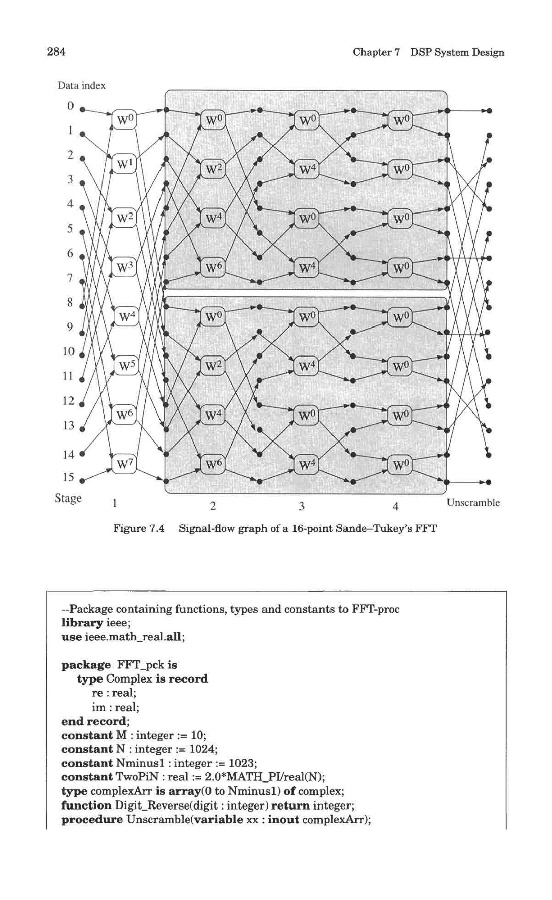 284

Chapter 7 DSP System Design

Data index

0
1
2
3
4
5
6
7
8
9
10
11
12
13
14
15

$W^0$ $W^1$ $W^2$ $W^3$ $W^4$ $W^5$ $W^6$ $W^7$

$W^0$ $W^2$ $W^4$ $W^6$ $W^0$ $W^2$ $W^4$ $W^6$

$W^0$ $W^4$ $W^0$ $W^4$ $W^0$ $W^4$ $W^0$ $W^4$

$W^0$ $W^0$ $W^0$ $W^0$ $W^0$ $W^0$ $W^0$ $W^0$

Stage 1 2 3 4 Unscramble

Figure 7.4 Signal-flow graph of a 16-point Sande–Tukey's FFT

--Package containing functions, types and constants to FFT-proc
library ieee;
use ieee.math_real.all;

package FFT_pck is
type Complex is record
re : real;
im : real;
end record;
constant M : integer := 10;
constant N : integer := 1024;
constant Nminus1 : integer := 1023;
constant TwoPiN : real := 2.0*MATH_PI/real(N);
type complexArr is array(0 to Nminus1) of complex;
function Digit_Reverse(digit : integer) return integer;
procedure Unscramble(variable xx : inout complexArr);